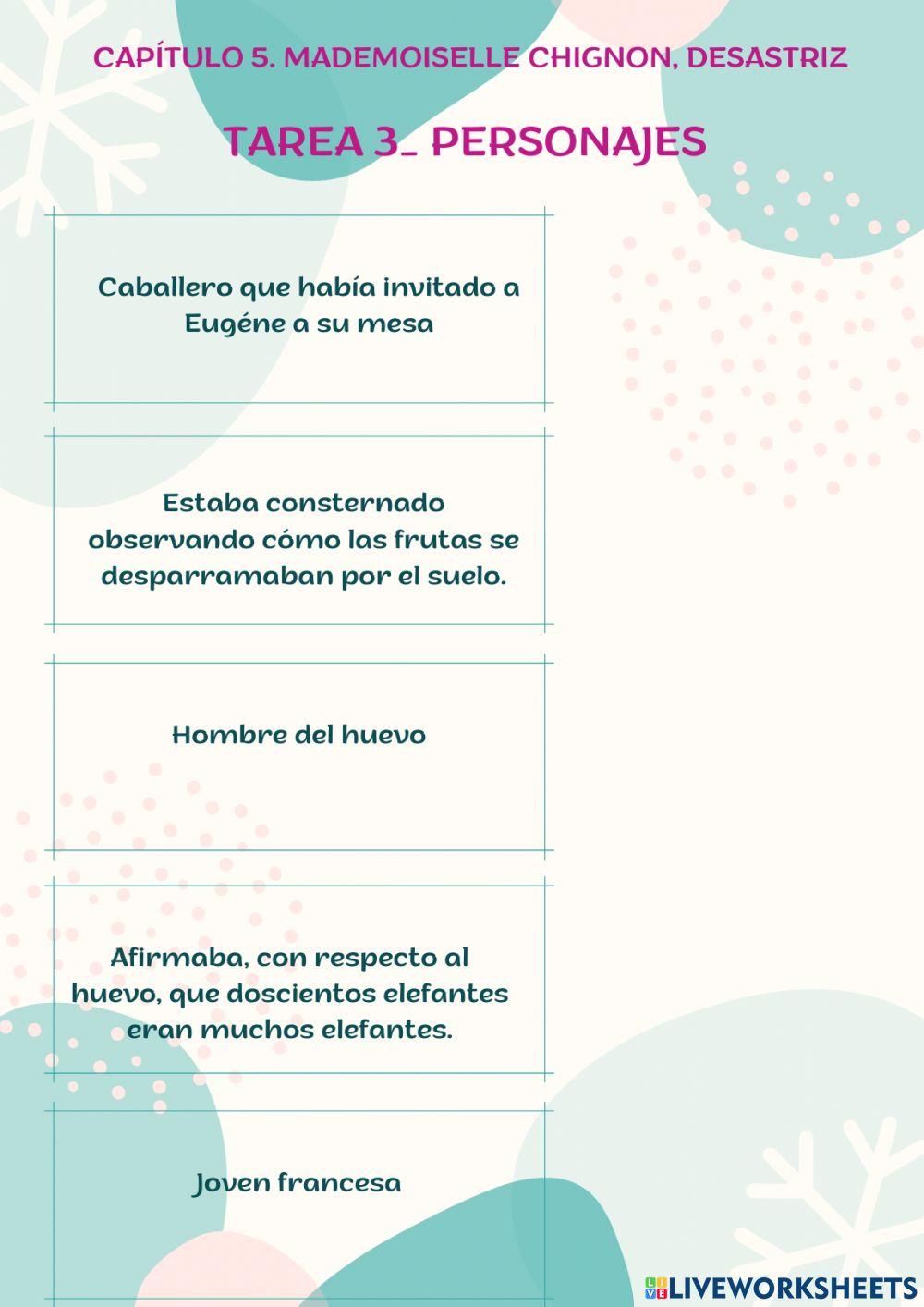 CAPÍTULO 5. MADEMOISELLE CHIGNON, DESASTRIZ

TAREA 3_ PERSONAJES

Caballero que había invitado a Eugéne a su mesa

Estaba consternado observando cómo las frutas se desparramaban por el suelo.

Hombre del huevo

Afirmaba, con respecto al huevo, que doscientos elefantes eran muchos elefantes.

Joven francesa

LIVEWORKSHEETS